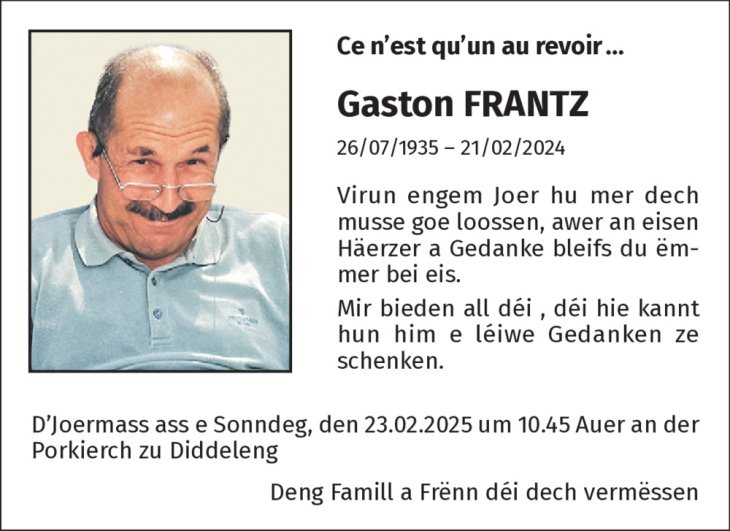 Ce n'est qu'un au revoir ...

Gaston FRANTZ

26/07/1935 – 21/02/2024

Virun engem Joer hu mer dech musse goe loossen, awer an eisen Häerzer a Gedanke bleifs du ëmmer bei eis.

Mir bieden all déi , déi hie kannt hun him e léiwe Gedanken ze schenken.

D'Joermass ass e Sonndeg, den 23.02.2025 um 10.45 Auer an der Porkierch zu Diddeleng

Deng Famill a Frënn déi dech vermëssen